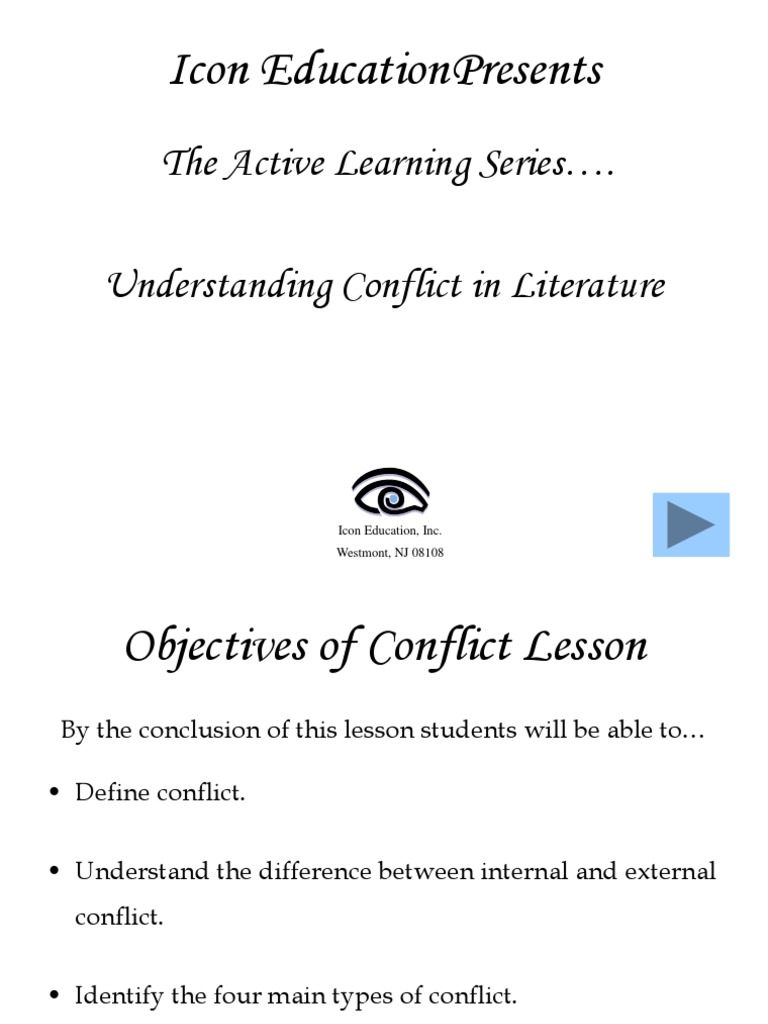 Icon EducationPresents

The Active Learning Series….

Understanding Conflict in Literature

Icon Education, Inc.
Westmont, NJ 08108

Objectives of Conflict Lesson

By the conclusion of this lesson students will be able to…

• Define conflict.

• Understand the difference between internal and external conflict.

• Identify the four main types of conflict.